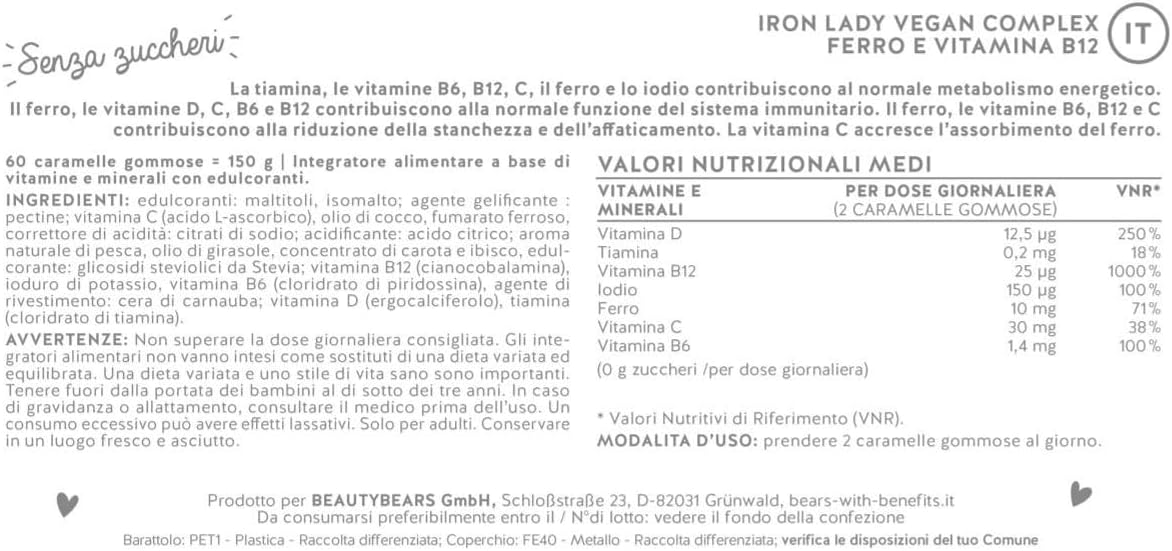 Senza zuccheri

IRON LADY VEGAN COMPLEX
FERRO E VITAMINA B12

IT

La tiamina, le vitamine B6, B12, C, il ferro e lo iodio contribuiscono al normale metabolismo energetico. Il ferro, le vitamine D, C, B6 e B12 contribuiscono alla normale funzione del sistema immunitario. Il ferro, le vitamine B6, B12 e C contribuiscono alla riduzione della stanchezza e dell'affaticamento. La vitamina C accresce l'assorbimento del ferro.

60 caramelle gommose = 150 g | Integratore alimentare a base di vitamine e minerali con edulcoranti.

INGREDIENTI: edulcoranti: maltitoli, isomalto; agente gelificante : pectine; vitamina C (acido L-ascorbico), olio di cocco, fumarato ferroso, correttore di acidità: citrati di sodio; acidificante: acido citrico; aroma naturale di pesca, olio di girasole, concentrato di carota e ibisco, edulcorante: glicosidi steviolici da Stevia; vitamina B12 (cianocobalamina), ioduro di potassio, vitamina B6 (cloridrato di piridossina), agente di rivestimento: cera di carnauba; vitamina D (ergocalciferolo), tiamina (cloridrato di tiamina).

AVVERTENZE: Non superare la dose giornaliera consigliata. Gli integratori alimentari non vanno intesi come sostituti di una dieta variata ed equilibrata. Una dieta variata e uno stile di vita sano sono importanti. Tenere fuori dalla portata dei bambini al di sotto dei tre anni. In caso di gravidanza o allattamento, consultare il medico prima dell'uso. Un consumo eccessivo può avere effetti lassativi. Solo per adulti. Conservare in un luogo fresco e asciutto.

VALORI NUTRIZIONALI MEDI

| VITAMINE E MINERALI | PER DOSE GIORNALIERA (2 CARAMELLE GOMMOSE) | VNR* |
|---|---|---|
| Vitamina D | 12,5 µg | 250 % |
| Tiamina | 0,2 mg | 18 % |
| Vitamina B12 | 25 µg | 1000 % |
| Iodio | 150 µg | 100 % |
| Ferro | 10 mg | 71 % |
| Vitamina C | 30 mg | 38 % |
| Vitamina B6 | 1,4 mg | 100 % |

(0 g zuccheri /per dose giornaliera)

* Valori Nutritivi di Riferimento (VNR).
MODALITA D'USO: prendere 2 caramelle gommose al giorno.

Prodotto per BEAUTYBEARS GmbH, Schloßstraße 23, D-82031 Grünwald, bears-with-benefits.it
Da consumarsi preferibilmente entro il / N°di lotto: vedere il fondo della confezione

Barattolo: PET1 - Plastica - Raccolta differenziata; Coperchio: FE40 - Metallo - Raccolta differenziata; verifica le disposizioni del tuo Comune